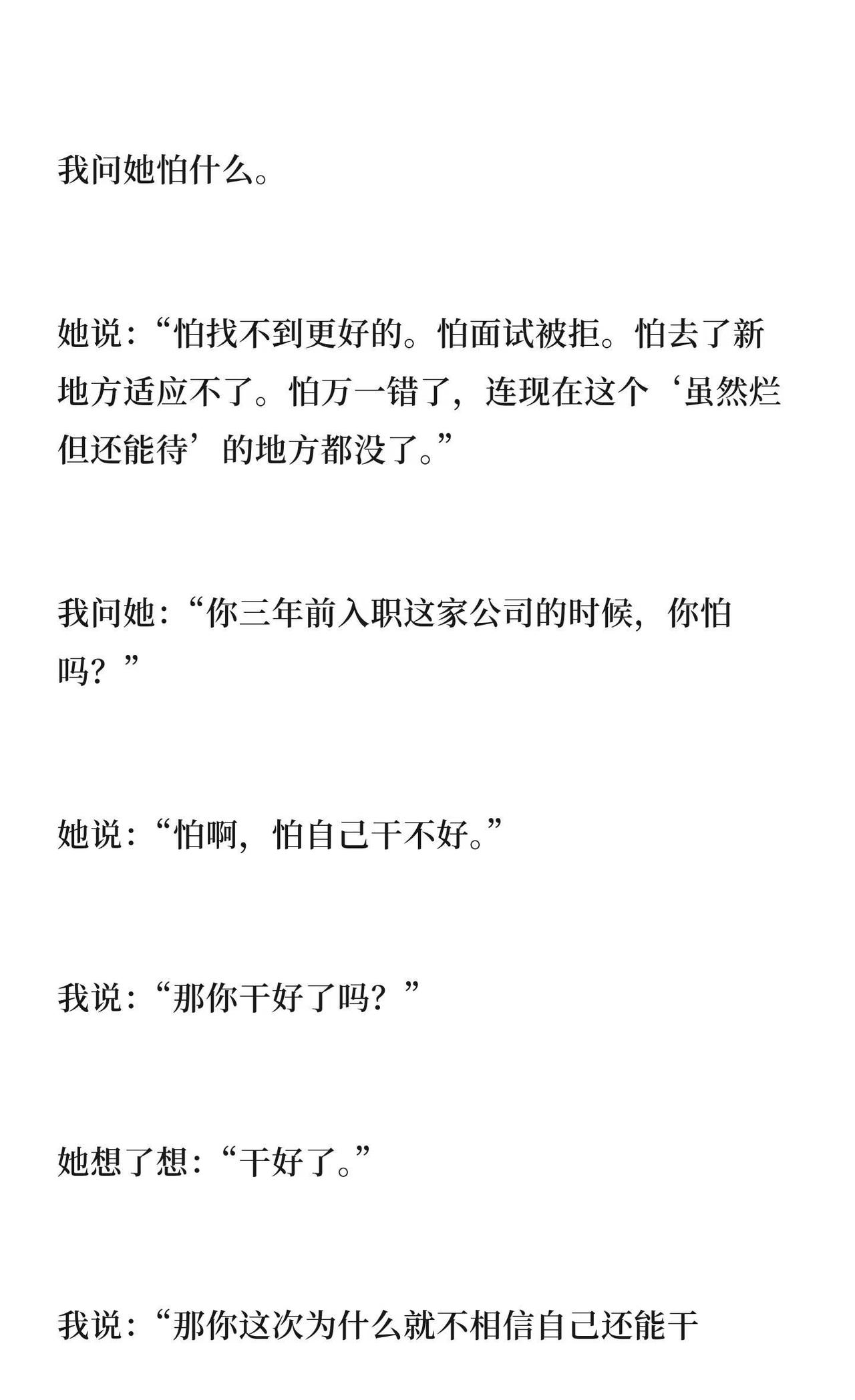 我问她怕什么。

她说：“怕找不到更好的。怕面试被拒。怕去了新地方适应不了。怕万一错了，连现在这个‘虽然烂但还能待’的地方都没了。”

我问她：“你三年前入职这家公司的时候，你怕吗？”

她说：“怕啊，怕自己干不好。”

我说：“那你干好了吗？”

她想了想：“干好了。”

我说：“那你这次为什么就不相信自己还能干